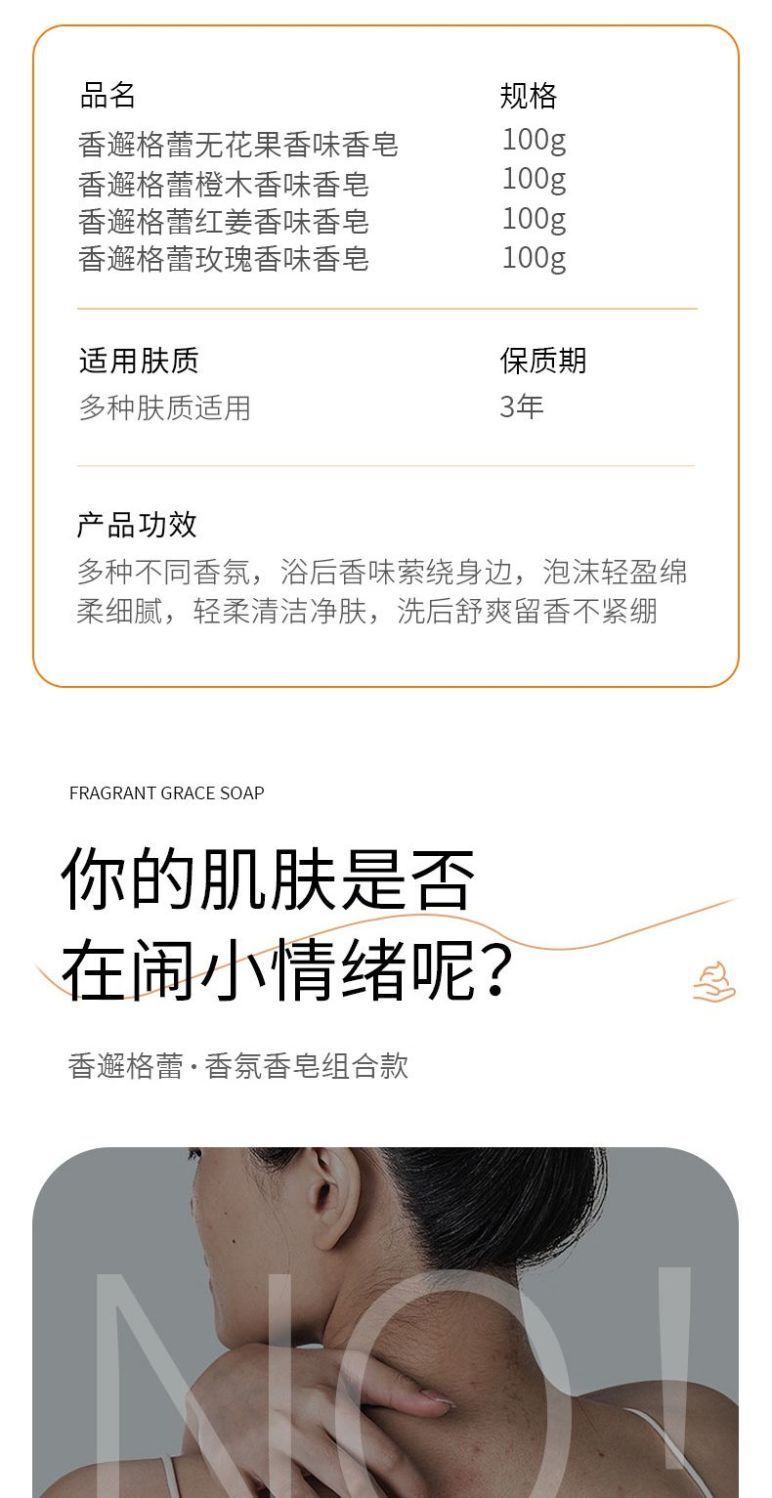 品名
香邂格蕾无花果香味香皂
香邂格蕾橙木香味香皂
香邂格蕾红姜香味香皂
香邂格蕾玫瑰香味香皂

规格
100g
100g
100g
100g

适用肤质
多种肤质适用

保质期
3年

产品功效
多种不同香氛，浴后香味萦绕身边，泡沫轻盈绵柔细腻，轻柔清洁净肤，洗后舒爽留香不紧绷

FRAGRANT GRACE SOAP

你的肌肤是否
在闹小情绪呢？

香邂格蕾·香氛香皂组合款

NO!